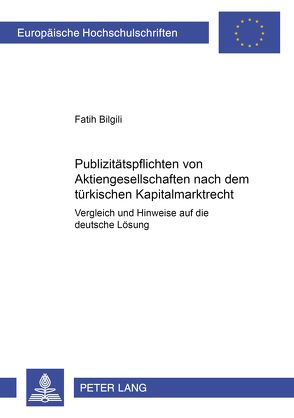 Europäische Hochschulschriften

Fatih Bilgili

Publizitätspflichten von Aktiengesellschaften nach dem türkischen Kapitalmarktrecht

Vergleich und Hinweise auf die deutsche Lösung

PETER LANG